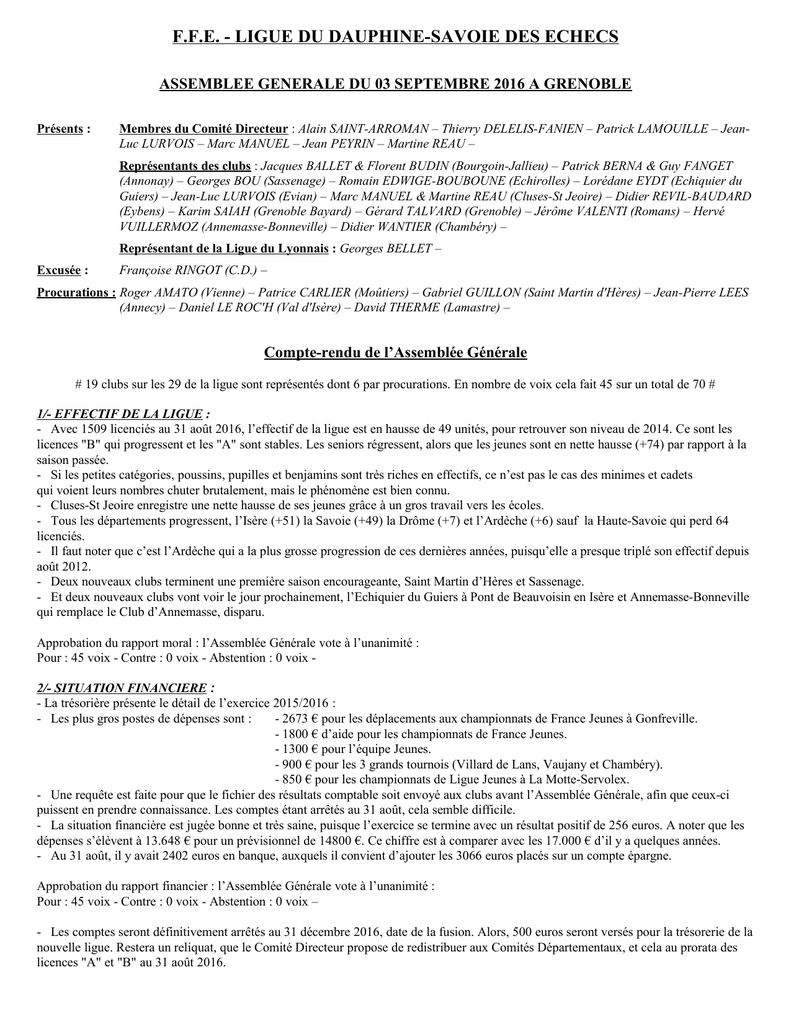 F.F.E. - LIGUE DU DAUPHINE-SAVOIE DES ECHECS

ASSEMBLEE GENERALE DU 03 SEPTEMBRE 2016 A GRENOBLE

Présents : Membres du Comité Directeur : Alain SAINT-ARROMAN – Thierry DELELIS-FANIEN – Patrick LAMOUILLE – Jean-Luc LURVOIS – Marc MANUEL – Jean PEYRIN – Martine REAU –

Représentants des clubs : Jacques BALLET & Florent BUDIN (Bourgoin-Jallieu) – Patrick BERNA & Guy FANGET (Annonay) – Georges BOU (Sassenage) – Romain EDWIGE-BOUBOUNE (Echirolles) – Lorédane EYDT (Echiquier du Guiers) – Jean-Luc LURVOIS (Evian) – Marc MANUEL & Martine REAU (Cluses-St Jeoire) – Didier REVIL-BAUDARD (Eybens) – Karim SAIAH (Grenoble Bayard) – Gérard TALVARD (Grenoble) – Jérôme VALENTI (Romans) – Hervé VUILLERMOZ (Annemasse-Bonneville) – Didier WANTIER (Chambéry) –

Représentant de la Ligue du Lyonnais : Georges BELLET –

Excusée : Françoise RINGOT (C.D.) –

Procurations : Roger AMATO (Vienne) – Patrice CARLIER (Moûtiers) – Gabriel GUILLON (Saint Martin d'Hères) – Jean-Pierre LEES (Annecy) – Daniel LE ROC'H (Val d'Isère) – David THERME (Lamastre) –

Compte-rendu de l'Assemblée Générale

# 19 clubs sur les 29 de la ligue sont représentés dont 6 par procurations. En nombre de voix cela fait 45 sur un total de 70 #

1/- EFFECTIF DE LA LIGUE :
- Avec 1509 licenciés au 31 août 2016, l'effectif de la ligue est en hausse de 49 unités, pour retrouver son niveau de 2014. Ce sont les licences "B" qui progressent et les "A" sont stables. Les seniors régressent, alors que les jeunes sont en nette hausse (+74) par rapport à la saison passée.
- Si les petites catégories, poussins, pupilles et benjamins sont très riches en effectifs, ce n'est pas le cas des minimes et cadets qui voient leurs nombres chuter brutalement, mais le phénomène est bien connu.
- Cluses-St Jeoire enregistre une nette hausse de ses jeunes grâce à un gros travail vers les écoles.
- Tous les départements progressent, l'Isère (+51) la Savoie (+49) la Drôme (+7) et l'Ardèche (+6) sauf la Haute-Savoie qui perd 64 licenciés.
- Il faut noter que c'est l'Ardèche qui a la plus grosse progression de ces dernières années, puisqu'elle a presque triplé son effectif depuis août 2012.
- Deux nouveaux clubs terminent une première saison encourageante, Saint Martin d'Hères et Sassenage.
- Et deux nouveaux clubs vont voir le jour prochainement, l'Echiquier du Guiers à Pont de Beauvoisin en Isère et Annemasse-Bonneville qui remplace le Club d'Annemasse, disparu.

Approbation du rapport moral : l'Assemblée Générale vote à l'unanimité :
Pour : 45 voix - Contre : 0 voix - Abstention : 0 voix -

2/- SITUATION FINANCIERE :
- La trésorière présente le détail de l'exercice 2015/2016 :
- Les plus gros postes de dépenses sont : - 2673 € pour les déplacements aux championnats de France Jeunes à Gonfreville.
- 1800 € d'aide pour les championnats de France Jeunes.
- 1300 € pour l'équipe Jeunes.
- 900 € pour les 3 grands tournois (Villard de Lans, Vaujany et Chambéry).
- 850 € pour les championnats de Ligue Jeunes à La Motte-Servolex.
- Une requête est faite pour que le fichier des résultats comptable soit envoyé aux clubs avant l'Assemblée Générale, afin que ceux-ci puissent en prendre connaissance. Les comptes étant arrêtés au 31 août, cela semble difficile.
- La situation financière est jugée bonne et très saine, puisque l'exercice se termine avec un résultat positif de 256 euros. A noter que les dépenses s'élèvent à 13.648 € pour un prévisionnel de 14800 €. Ce chiffre est à comparer avec les 17.000 € d'il y a quelques années.
- Au 31 août, il y avait 2402 euros en banque, auxquels il convient d'ajouter les 3066 euros placés sur un compte épargne.

Approbation du rapport financier : l'Assemblée Générale vote à l'unanimité :
Pour : 45 voix - Contre : 0 voix - Abstention : 0 voix -

- Les comptes seront définitivement arrêtés au 31 décembre 2016, date de la fusion. Alors, 500 euros seront versés pour la trésorerie de la nouvelle ligue. Restera un reliquat, que le Comité Directeur propose de redistribuer aux Comités Départementaux, et cela au prorata des licences "A" et "B" au 31 août 2016.